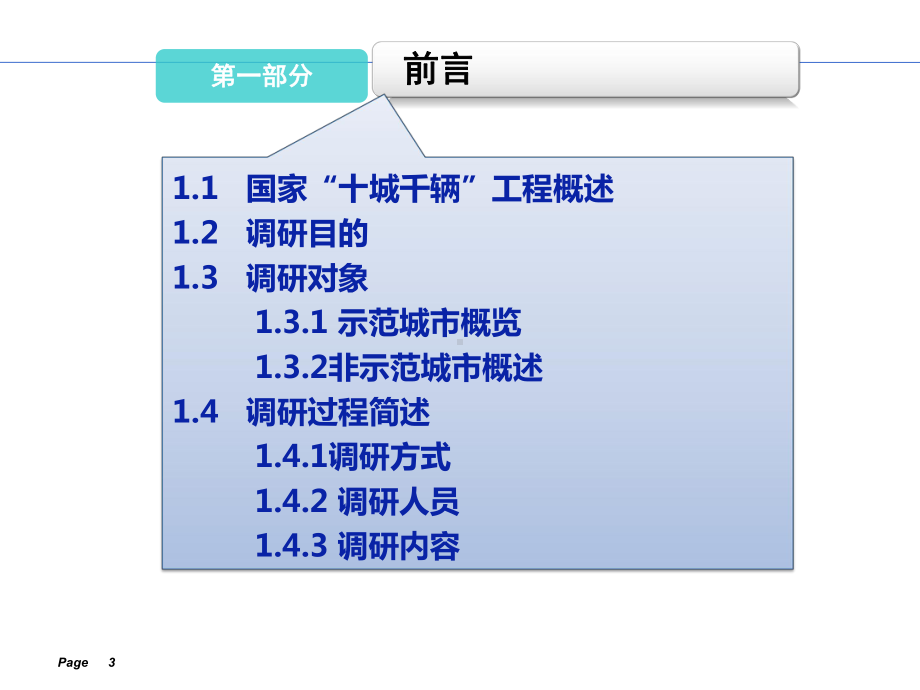 第一部分

前言

1.1 国家“十城千辆”工程概述
1.2 调研目的
1.3 调研对象
1.3.1 示范城市概览
1.3.2非示范城市概述
1.4 调研过程简述
1.4.1调研方式
1.4.2 调研人员
1.4.3 调研内容

Page 3